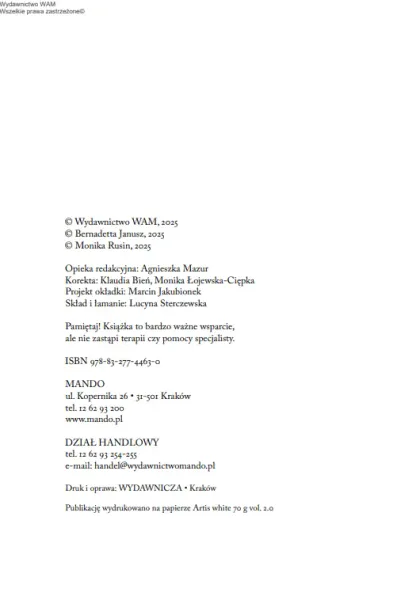 Wydawnictwo WAM
Wszelkie prawa zastrzeżone©

© Wydawnictwo WAM, 2025
© Bernadetta Janusz, 2025
© Monika Rusin, 2025

Opieka redakcyjna: Agnieszka Mazur
Korekta: Klaudia Bień, Monika Łojewska-Ciępka
Projekt okładki: Marcin Jakubionek
Skład i łamanie: Lucyna Sterczewska

Pamiętaj! Książka to bardzo ważne wsparcie, ale nie zastąpi terapii czy pomocy specjalisty.

ISBN 978-83-277-4463-0

MANDO
ul. Kopernika 26 • 31-501 Kraków
tel. 12 62 93 200
www.mando.pl

DZIAŁ HANDLOWY
tel. 12 62 93 254-255
e-mail: handel@wydawnictwomando.pl

Druk i oprawa: WYDAWNICZA • Kraków

Publikację wydrukowano na papierze Artis white 70 g vol. 2.0